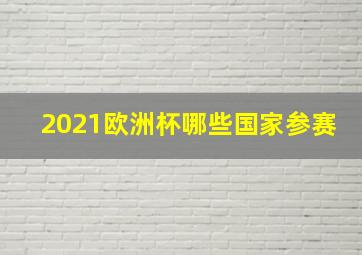 2021欧洲杯哪些国家参赛